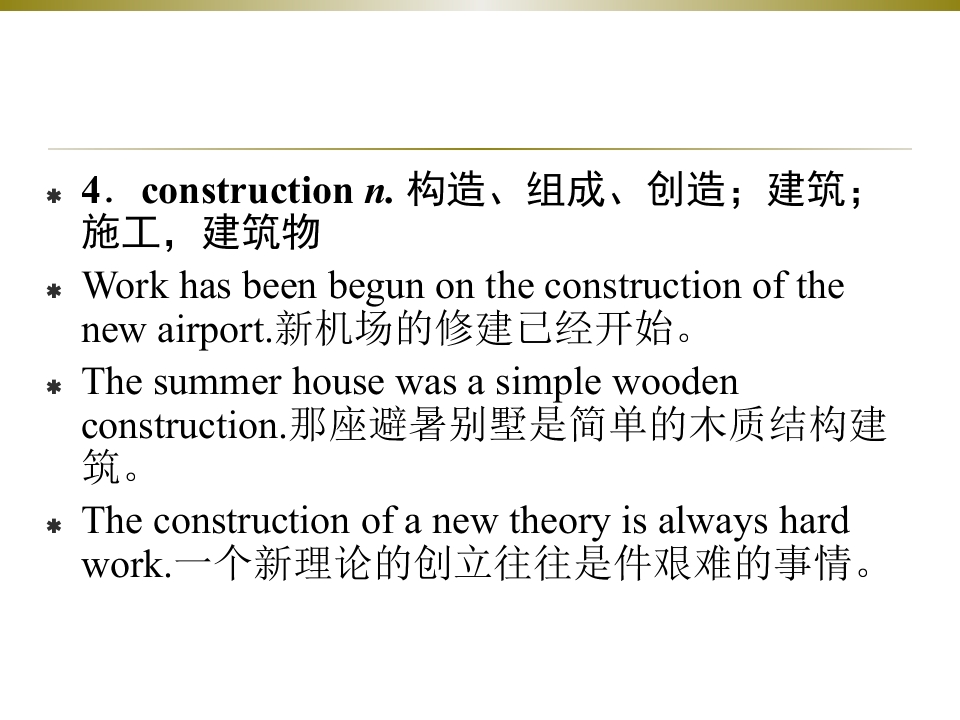 • 4．construction n. 构造、组成、创造；建筑；施工，建筑物

• Work has been begun on the construction of the new airport.新机场的修建已经开始。

• The summer house was a simple wooden construction.那座避暑别墅是简单的木质结构建筑。

• The construction of a new theory is always hard work.一个新理论的创立往往是件艰难的事情。